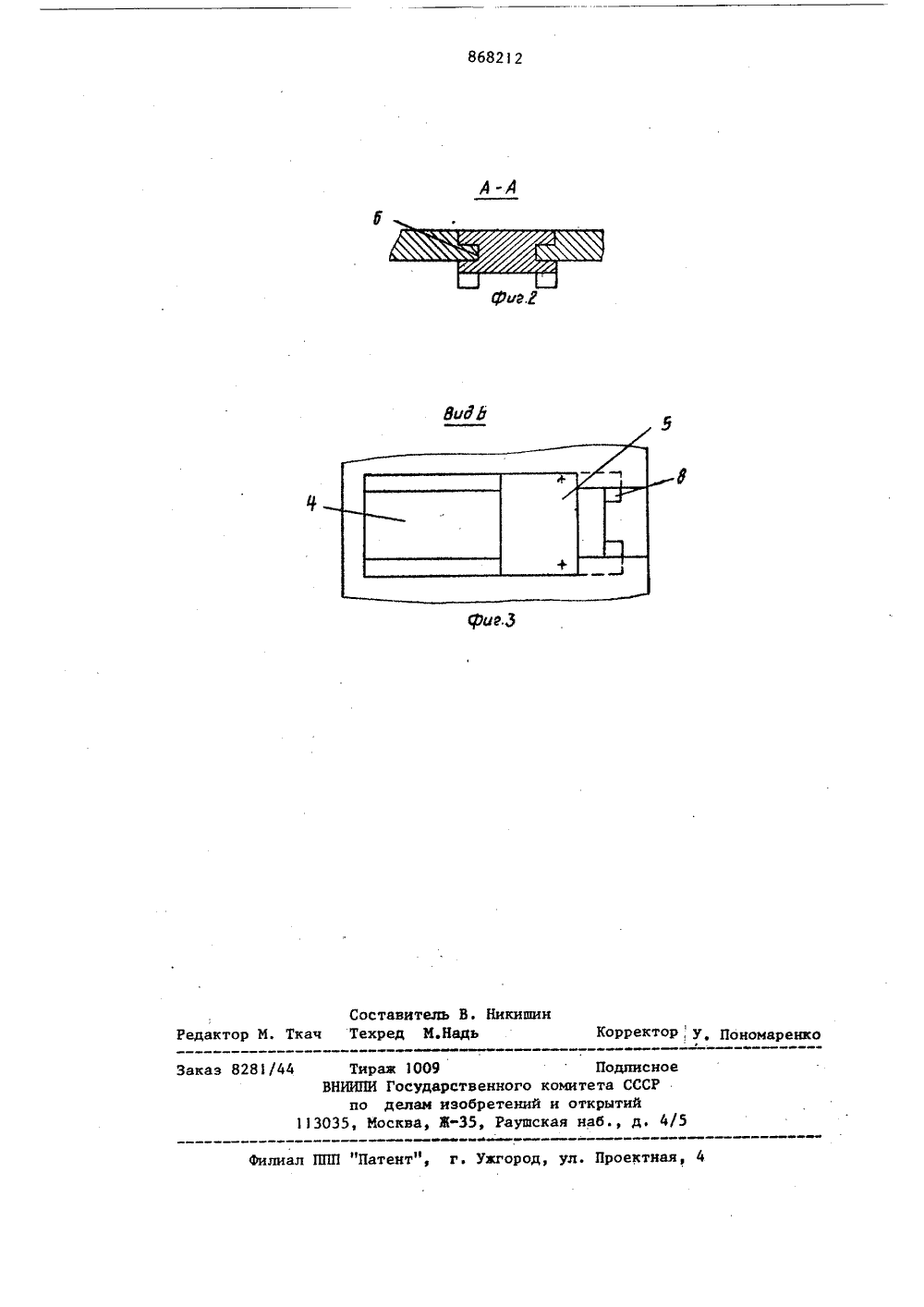 868212

А-А

6

Фиг.2

Вид Б

5

8

4

Фиг.3

Составитель В. Никишин
Редактор М. Ткач Техред М.Надь Корректор У. Пономаренко

Заказ 8281/44 Тираж 1009 Подписное
ВНИИПИ Государственного комитета СССР
по делам изобретений и открытий
113035, Москва, Ж-35, Раушская наб., д. 4/5

Филиал ППП "Патент", г. Ужгород, ул. Проектная, 4